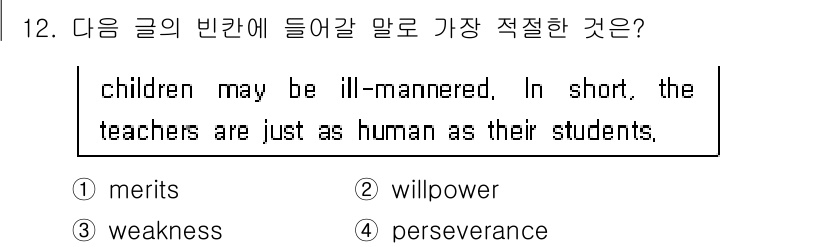 12. 다음 글의 빈칸에 들어갈 말로 가장 적절한 것은?

children may be ill-mannered. In short, the teachers are just as human as their students.

① merits
② willpower
③ weakness
④ perseverance